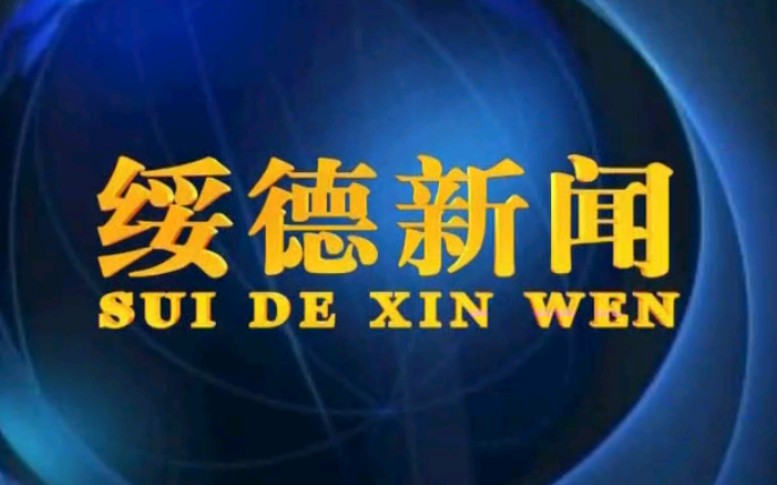 绥德新闻
SUI DE XIN WEN